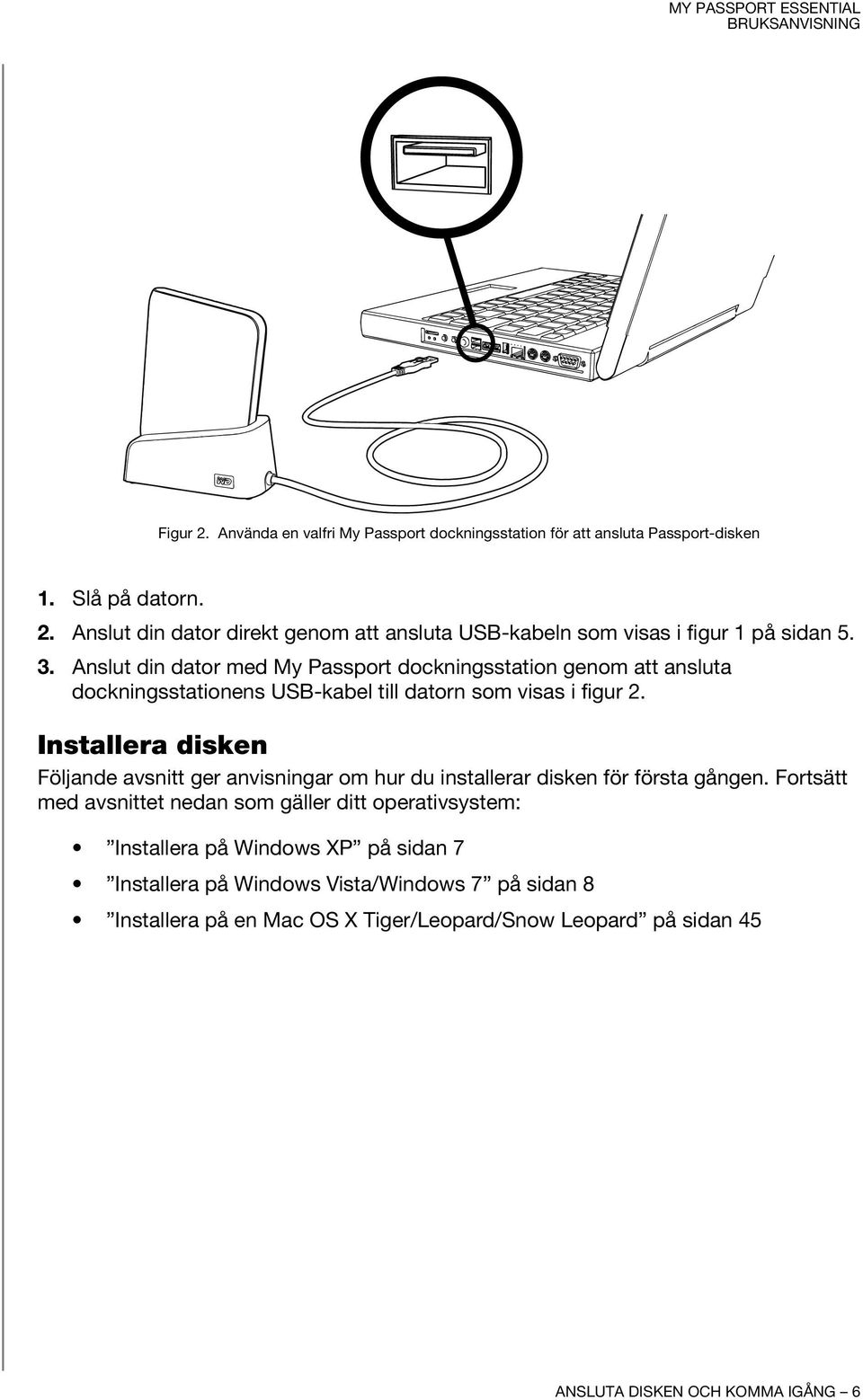 MY PASSPORT ESSENTIAL
BRUKSANVISNING

WD

Figur 2. Använda en valfri My Passport dockningsstation för att ansluta Passport-disken

1. Slå på datorn.
2. Anslut din dator direkt genom att ansluta USB-kabeln som visas i figur 1 på sidan 5.
3. Anslut din dator med My Passport dockningsstation genom att ansluta dockningsstationens USB-kabel till datorn som visas i figur 2.

Installera disken

Följande avsnitt ger anvisningar om hur du installerar disken för första gången. Fortsätt med avsnittet nedan som gäller ditt operativsystem:

• ”Installera på Windows XP” på sidan 7
• ”Installera på Windows Vista/Windows 7” på sidan 8
• ”Installera på en Mac OS X Tiger/Leopard/Snow Leopard” på sidan 45

ANSLUTA DISKEN OCH KOMMA IGÅNG – 6